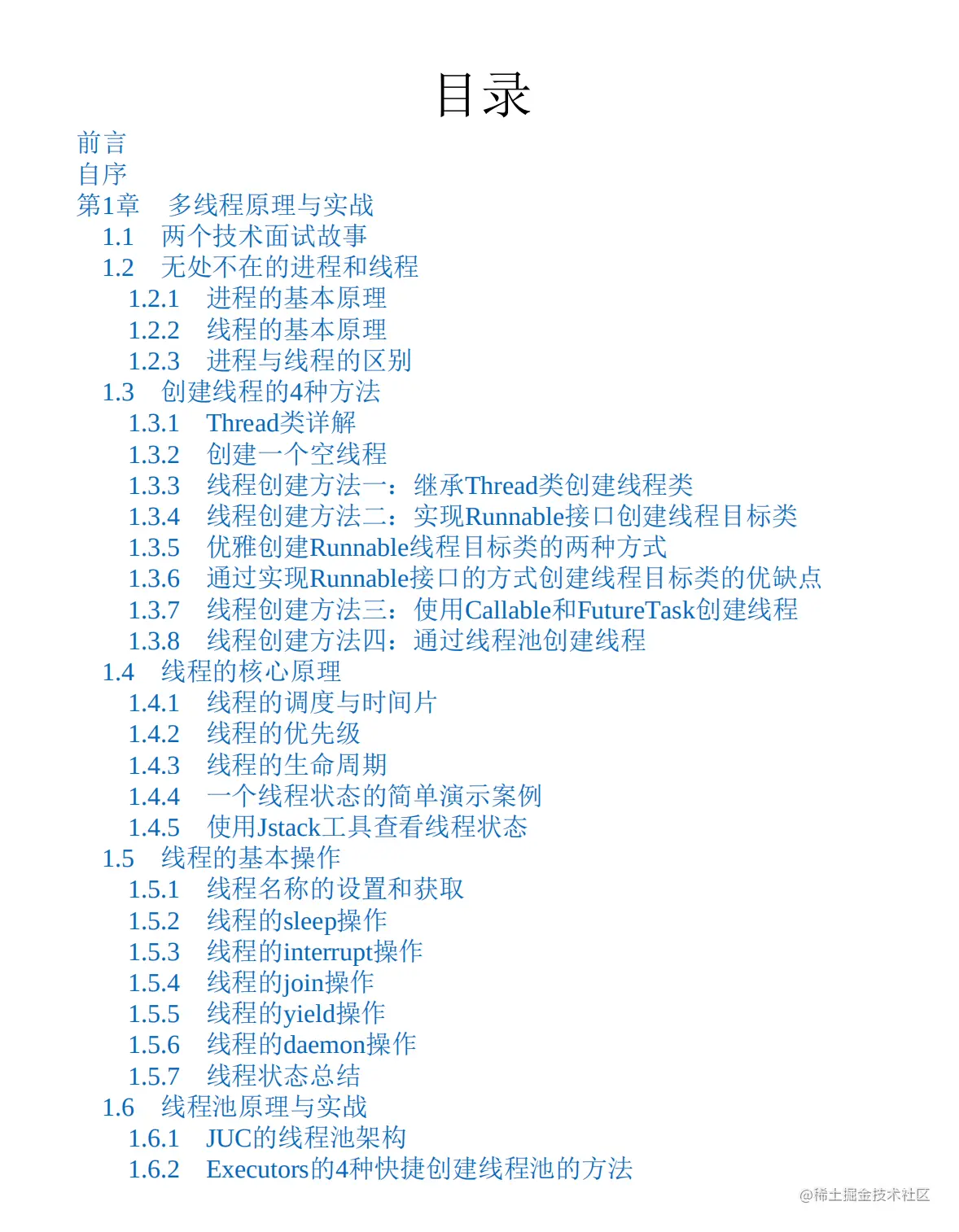 目录

前言
自序
第1章　多线程原理与实战
1.1　两个技术面试故事
1.2　无处不在的进程和线程
1.2.1　进程的基本原理
1.2.2　线程的基本原理
1.2.3　进程与线程的区别
1.3　创建线程的4种方法
1.3.1　Thread类详解
1.3.2　创建一个空线程
1.3.3　线程创建方法一：继承Thread类创建线程类
1.3.4　线程创建方法二：实现Runnable接口创建线程目标类
1.3.5　优雅创建Runnable线程目标类的两种方式
1.3.6　通过实现Runnable接口的方式创建线程目标类的优缺点
1.3.7　线程创建方法三：使用Callable和FutureTask创建线程
1.3.8　线程创建方法四：通过线程池创建线程
1.4　线程的核心原理
1.4.1　线程的调度与时间片
1.4.2　线程的优先级
1.4.3　线程的生命周期
1.4.4　一个线程状态的简单演示案例
1.4.5　使用Jstack工具查看线程状态
1.5　线程的基本操作
1.5.1　线程名称的设置和获取
1.5.2　线程的sleep操作
1.5.3　线程的interrupt操作
1.5.4　线程的join操作
1.5.5　线程的yield操作
1.5.6　线程的daemon操作
1.5.7　线程状态总结
1.6　线程池原理与实战
1.6.1　JUC的线程池架构
1.6.2　Executors的4种快捷创建线程池的方法

@稀土掘金技术社区